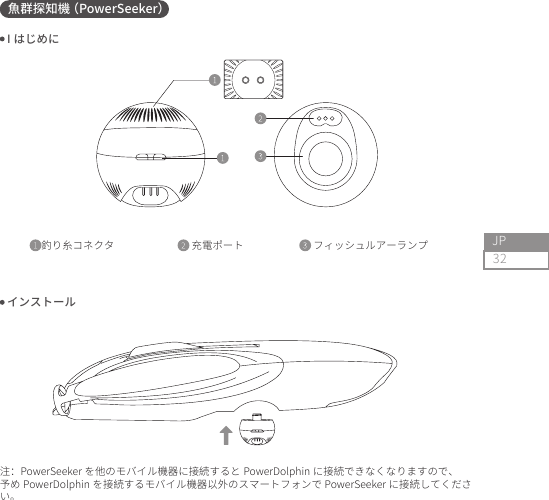 魚群探知機（PowerSeeker）

● I はじめに

1

2

1

3

1 釣り糸コネクタ

2 充電ポート

3 フィッシュルアーランプ

JP
32

● インストール

注：PowerSeeker を他のモバイル機器に接続すると PowerDolphin に接続できなくなりますので、予め PowerDolphin を接続するモバイル機器以外のスマートフォンで PowerSeeker に接続してください。